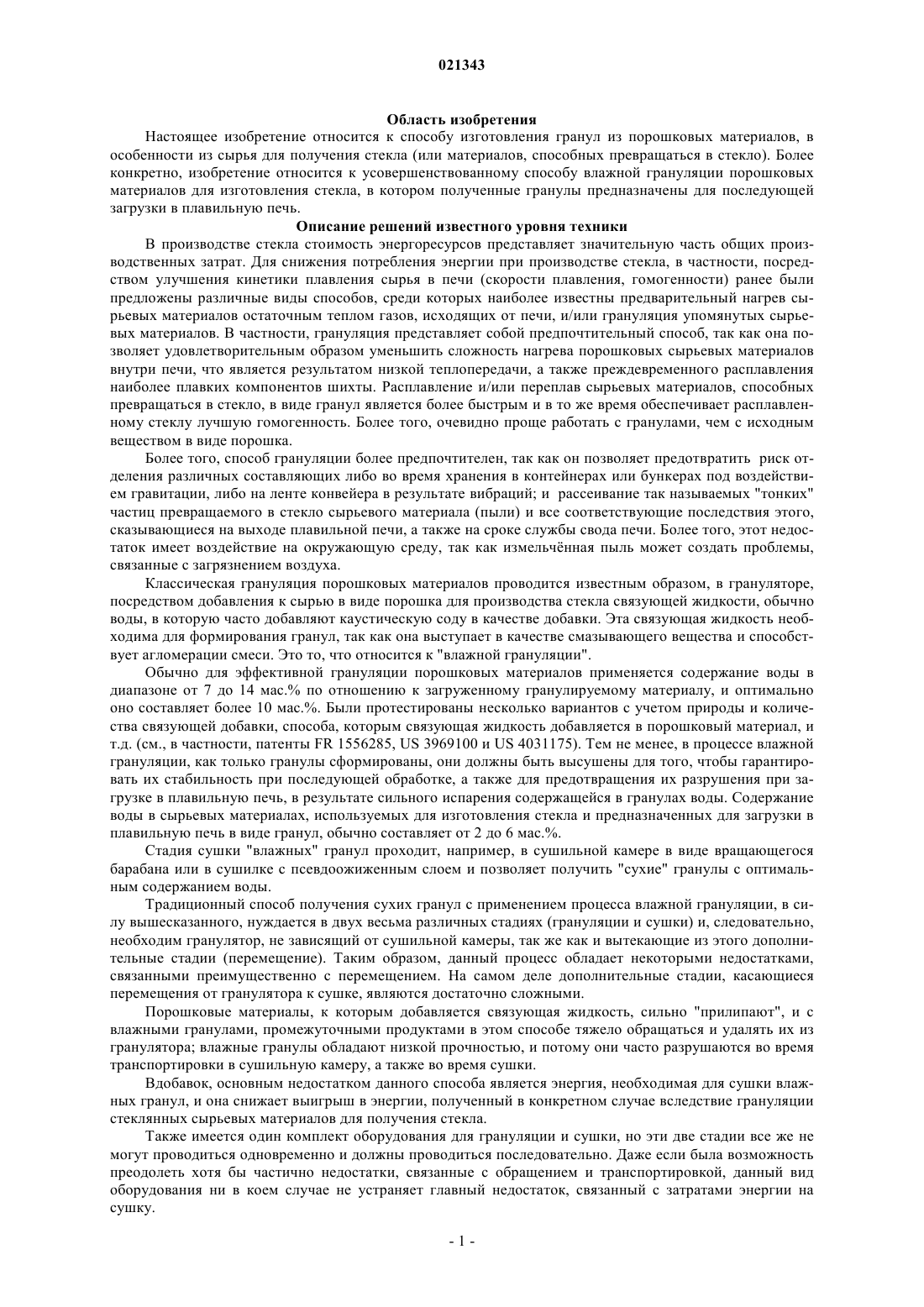 021343

Область изобретения

Настоящее изобретение относится к способу изготовления гранул из порошковых материалов, в особенности из сырья для получения стекла (или материалов, способных превращаться в стекло). Более конкретно, изобретение относится к усовершенствованному способу влажной грануляции порошковых материалов для изготовления стекла, в котором полученные гранулы предназначены для последующей загрузки в плавильную печь.

Описание решений известного уровня техники

В производстве стекла стоимость энергоресурсов представляет значительную часть общих производственных затрат. Для снижения потребления энергии при производстве стекла, в частности, посредством улучшения кинетики плавления сырья в печи (скорости плавления, гомогенности) ранее были предложены различные виды способов, среди которых наиболее известны предварительный нагрев сырьевых материалов остаточным теплом газов, исходящих от печи, и/или грануляция упомянутых сырьевых материалов. В частности, грануляция представляет собой предпочтительный способ, так как она позволяет удовлетворительным образом уменьшить сложность нагрева порошковых сырьевых материалов внутри печи, что является результатом низкой теплопередачи, а также преждевременного расплавления наиболее плавких компонентов шихты. Расплавление и/или переплав сырьевых материалов, способных превращаться в стекло, в виде гранул является более быстрым и в то же время обеспечивает расплавленному стеклу лучшую гомогенность. Более того, очевидно проще работать с гранулами, чем с исходным веществом в виде порошка.

Более того, способ грануляции более предпочтителен, так как он позволяет предотвратить риск отделения различных составляющих либо во время хранения в контейнерах или бункерах под воздействием гравитации, либо на ленте конвейера в результате вибраций; и рассеивание так называемых "тонких" частиц превращаемого в стекло сырьевого материала (пыли) и все соответствующие последствия этого, сказывающиеся на выходе плавильной печи, а также на сроке службы свода печи. Более того, этот недостаток имеет воздействие на окружающую среду, так как измельчённая пыль может создать проблемы, связанные с загрязнением воздуха.

Классическая грануляция порошковых материалов проводится известным образом, в грануляторе, посредством добавления к сырью в виде порошка для производства стекла связующей жидкости, обычно воды, в которую часто добавляют каустическую соду в качестве добавки. Эта связующая жидкость необходима для формирования гранул, так как она выступает в качестве смазывающего вещества и способствует агломерации смеси. Это то, что относится к "влажной грануляции".

Обычно для эффективной грануляции порошковых материалов применяется содержание воды в диапазоне от 7 до 14 мас.% по отношению к загруженному гранулируемому материалу, и оптимально оно составляет более 10 мас.%. Были протестированы несколько вариантов с учетом природы и количества связующей добавки, способа, которым связующая жидкость добавляется в порошковый материал, и т.д. (см., в частности, патенты FR 1556285, US 3969100 и US 4031175). Тем не менее, в процессе влажной грануляции, как только гранулы сформированы, они должны быть высушены для того, чтобы гарантировать их стабильность при последующей обработке, а также для предотвращения их разрушения при загрузке в плавильную печь, в результате сильного испарения содержащейся в гранулах воды. Содержание воды в сырьевых материалах, используемых для изготовления стекла и предназначенных для загрузки в плавильную печь в виде гранул, обычно составляет от 2 до 6 мас.%.

Стадия сушки "влажных" гранул проходит, например, в сушильной камере в виде вращающегося барабана или в сушилке с псевдоожиженным слоем и позволяет получить "сухие" гранулы с оптимальным содержанием воды.

Традиционный способ получения сухих гранул с применением процесса влажной грануляции, в силу вышесказанного, нуждается в двух весьма различных стадиях (грануляции и сушки) и, следовательно, необходим гранулятор, не зависящий от сушильной камеры, так же как и вытекающие из этого дополнительные стадии (перемещение). Таким образом, данный процесс обладает некоторыми недостатками, связанными преимущественно с перемещением. На самом деле дополнительные стадии, касающиеся перемещения от гранулятора к сушке, являются достаточно сложными.

Порошковые материалы, к которым добавляется связующая жидкость, сильно "прилипают", и с влажными гранулами, промежуточными продуктами в этом способе тяжело обращаться и удалять их из гранулятора; влажные гранулы обладают низкой прочностью, и потому они часто разрушаются во время транспортировки в сушильную камеру, а также во время сушки.

Вдобавок, основным недостатком данного способа является энергия, необходимая для сушки влажных гранул, и она снижает выигрыш в энергии, полученный в конкретном случае вследствие грануляции стеклянных сырьевых материалов для получения стекла.

Также имеется один комплект оборудования для грануляции и сушки, но эти две стадии все же не могут проводиться одновременно и должны проводиться последовательно. Даже если была возможность преодолеть хотя бы частично недостатки, связанные с обращением и транспортировкой, данный вид оборудования ни в коем случае не устраняет главный недостаток, связанный с затратами энергии на сушку.

- 1 -